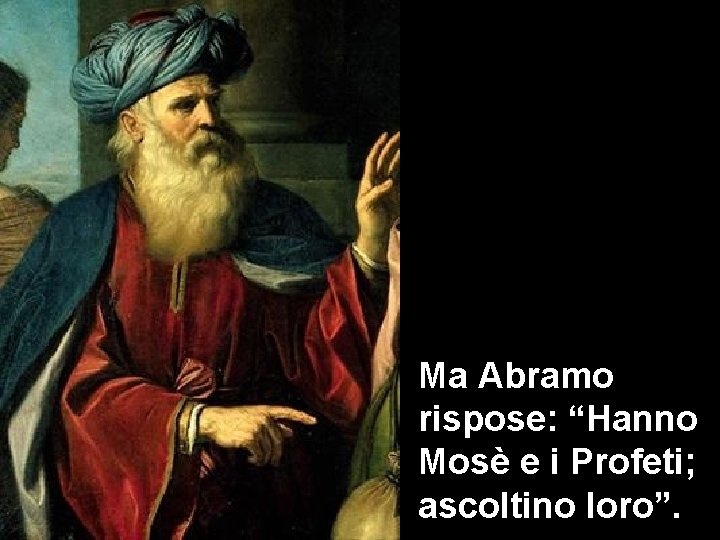 Ma Abramo rispose: “Hanno Mosè e i Profeti; ascoltino loro”.